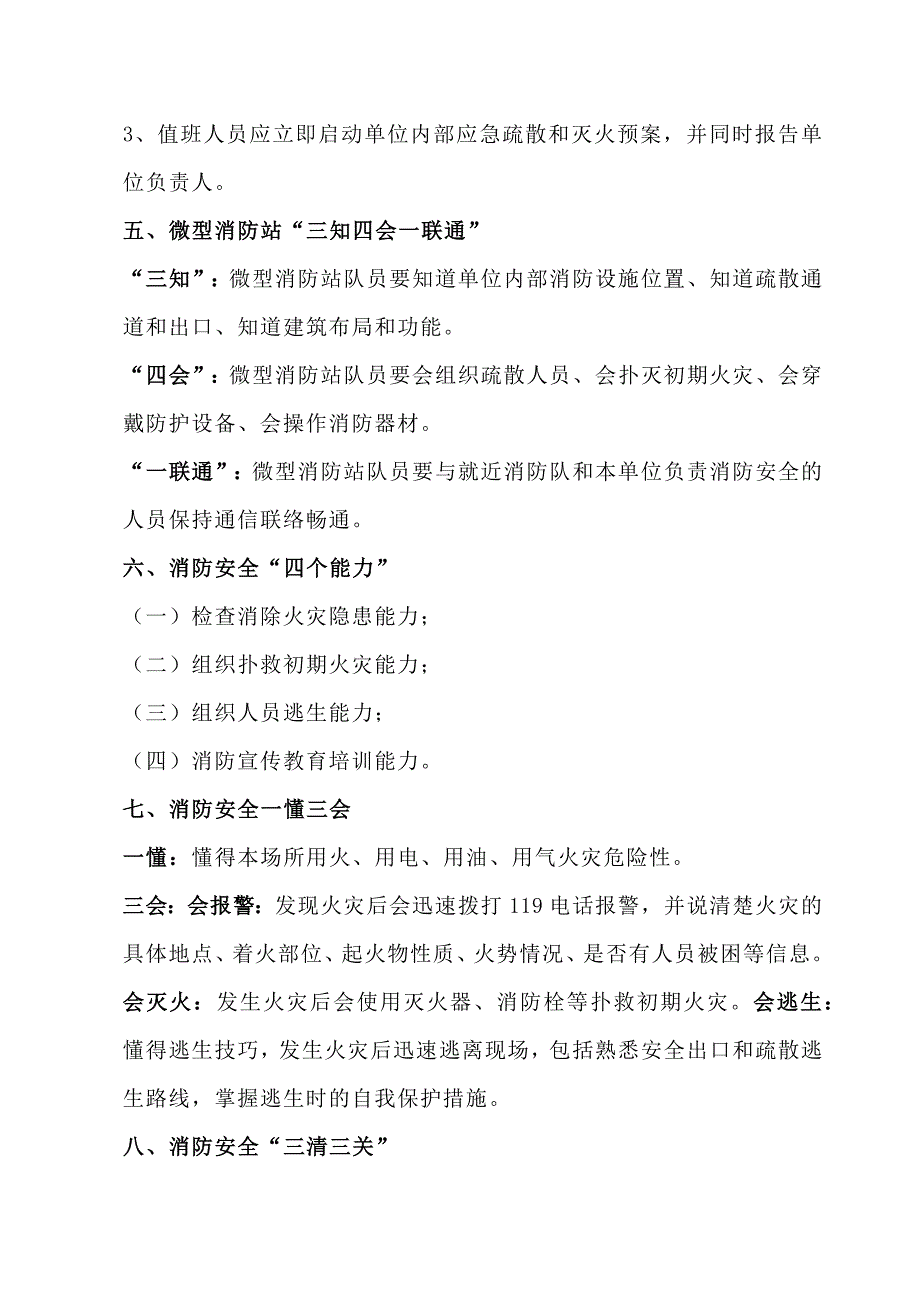 3、值班人员应立即启动单位内部应急疏散和灭火预案，并同时报告单位负责人。

五、微型消防站“三知四会一联通”

“三知”：微型消防站队员要知道单位内部消防设施位置、知道疏散通道和出口、知道建筑布局和功能。

“四会”：微型消防站队员要会组织疏散人员、会扑灭初期火灾、会穿戴防护设备、会操作消防器材。

“一联通”：微型消防站队员要与就近消防队和本单位负责消防安全的人员保持通信联络畅通。

六、消防安全“四个能力”

（一）检查消除火灾隐患能力；

（二）组织扑救初期火灾能力；

（三）组织人员逃生能力；

（四）消防宣传教育培训能力。

七、消防安全一懂三会

一懂：懂得本场所用火、用电、用油、用气火灾危险性。

三会：会报警：发现火灾后会迅速拨打 119 电话报警，并说清楚火灾的具体地点、着火部位、起火物性质、火势情况、是否有人员被困等信息。

会灭火：发生火灾后会使用灭火器、消防栓等扑救初期火灾。会逃生：懂得逃生技巧，发生火灾后迅速逃离现场，包括熟悉安全出口和疏散逃生路线，掌握逃生时的自我保护措施。

八、消防安全“三清三关”